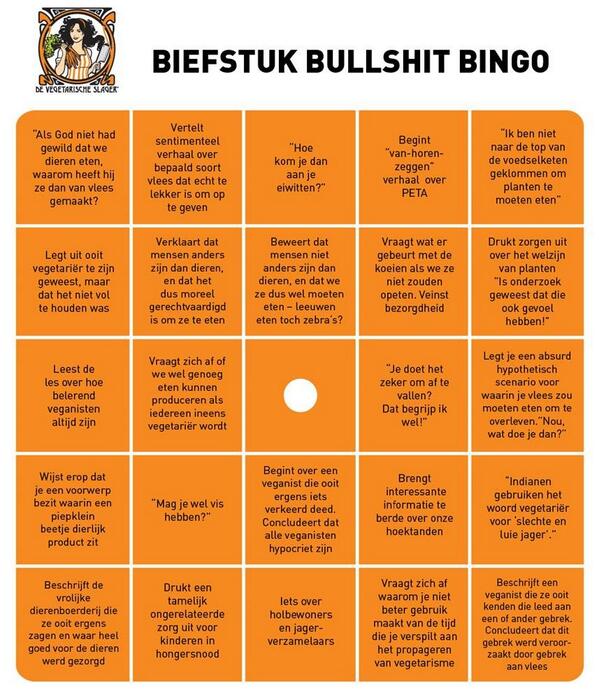 DE VEGETARISCHE SLAGER

BIEFSTUK BULLSHIT BINGO

| | | | | |
|---|---|---|---|---|
| "Als God niet had gewild dat we dieren eten, waarom heeft hij ze dan van vlees gemaakt? | Vertelt sentimenteel verhaal over bepaald soort vlees dat echt te lekker is om op te geven | "Hoe kom je dan aan je eiwitten?" | Begint "van-horen-zeggen" verhaal over PETA | "Ik ben niet naar de top van de voedselketen geklommen om planten te moeten eten" |
| Legt uit ooit vegetariër te zijn geweest, maar dat het niet vol te houden was | Verklaart dat mensen anders zijn dan dieren, en dat het dus moreel gerechtvaardigd is om ze te eten | Beweert dat mensen niet anders zijn dan dieren, en dat we ze dus wel moeten eten – leeuwen eten toch zebra's? | Vraagt wat er gebeurt met de koeien als we ze niet zouden opeten. Veinst bezorgdheid | Drukt zorgen uit over het welzijn van planten "Is onderzoek geweest dat die ook gevoel hebben!" |
| Leest de les over hoe belerend veganisten altijd zijn | Vraagt zich af of we wel genoeg eten kunnen produceren als iedereen ineens vegetariër wordt | | "Je doet het zeker om af te vallen? Dat begrijp ik wel!" | Legt je een absurd hypothetisch scenario voor waarin je vlees zou moeten eten om te overleven."Nou, wat doe je dan?" |
| Wijst erop dat je een voorwerp bezit waarin een piepklein beetje dierlijk product zit | "Mag je wel vis hebben?" | Begint over een veganist die ooit ergens iets verkeerd deed. Concludeert dat alle veganisten hypocriet zijn | Brengt interessante informatie te berde over onze hoektanden | "Indianen gebruiken het woord vegetariër voor 'slechte en luie jager'." |
| Beschrijft de vrolijke dierenboerderij die ze ooit ergens zagen en waar heel goed voor de dieren werd gezorgd | Drukt een tamelijk ongerelateerde zorg uit voor kinderen in hongersnood | Iets over holbewoners en jager-verzamelaars | Vraagt zich af waarom je niet beter gebruik maakt van de tijd die je verspilt aan het propageren van vegetarisme | Beschrijft een veganist die ze ooit kenden die leed aan een of ander gebrek. Concludeert dat dit gebrek werd veroorzaakt door gebrek aan vlees |